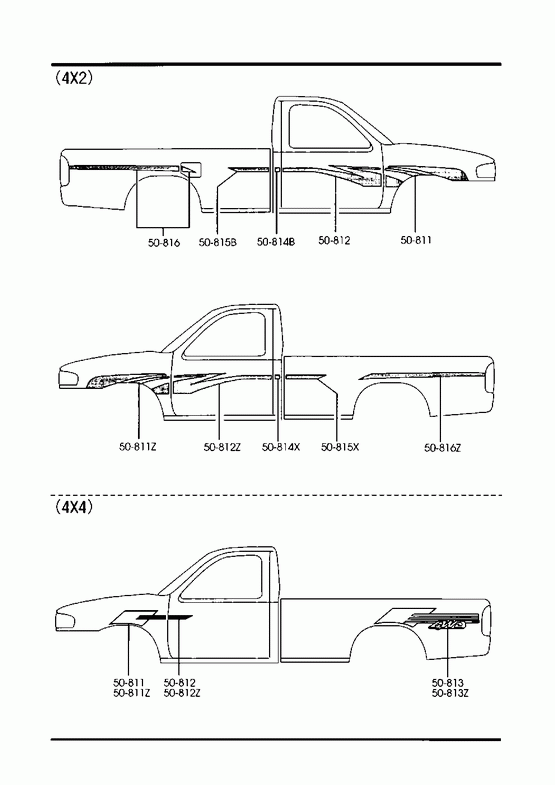 (4X2)

50-816
50-815B
50-814B
50-812
50-811

50-811Z
50-812Z
50-814X
50-815X
50-816Z

(4X4)

4WD

50-811
50-811Z
50-812
50-812Z
50-813
50-813Z